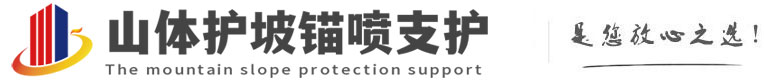 山体护坡锚喷支护
The mountain slope protection support
是您放心之选！